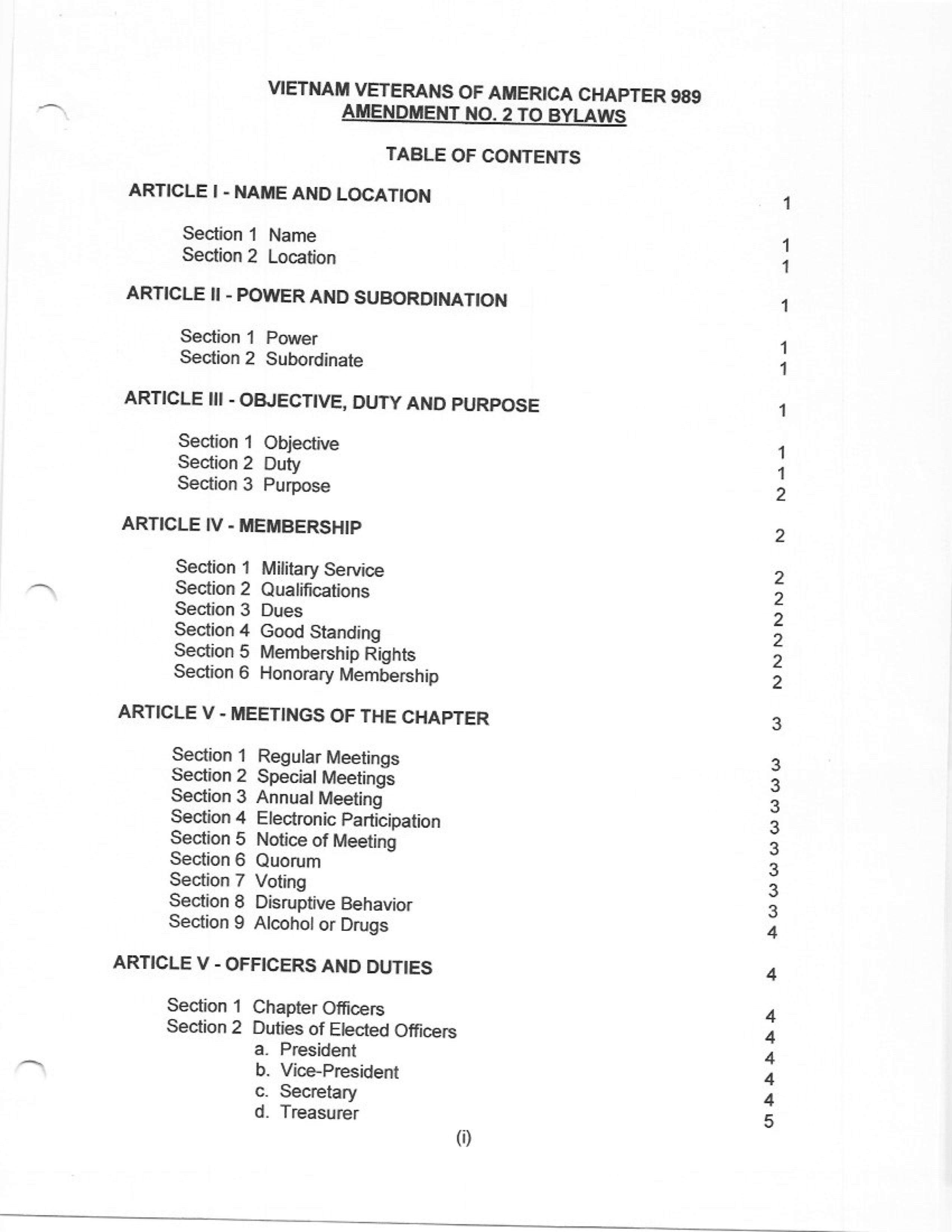 VIETNAM VETERANS OF AMERICA CHAPTER 989
AMENDMENT NO. 2 TO BYLAWS

TABLE OF CONTENTS

ARTICLE I - NAME AND LOCATION 1

Section 1 Name 1
Section 2 Location 1

ARTICLE II - POWER AND SUBORDINATION 1

Section 1 Power 1
Section 2 Subordinate 1

ARTICLE III - OBJECTIVE, DUTY AND PURPOSE 1

Section 1 Objective 1
Section 2 Duty 1
Section 3 Purpose 2

ARTICLE IV - MEMBERSHIP 2

Section 1 Military Service 2
Section 2 Qualifications 2
Section 3 Dues 2
Section 4 Good Standing 2
Section 5 Membership Rights 2
Section 6 Honorary Membership 2

ARTICLE V - MEETINGS OF THE CHAPTER 3

Section 1 Regular Meetings 3
Section 2 Special Meetings 3
Section 3 Annual Meeting 3
Section 4 Electronic Participation 3
Section 5 Notice of Meeting 3
Section 6 Quorum 3
Section 7 Voting 3
Section 8 Disruptive Behavior 3
Section 9 Alcohol or Drugs 4

ARTICLE V - OFFICERS AND DUTIES 4

Section 1 Chapter Officers 4
Section 2 Duties of Elected Officers 4
a. President 4
b. Vice-President 4
c. Secretary 4
d. Treasurer 5

(i)